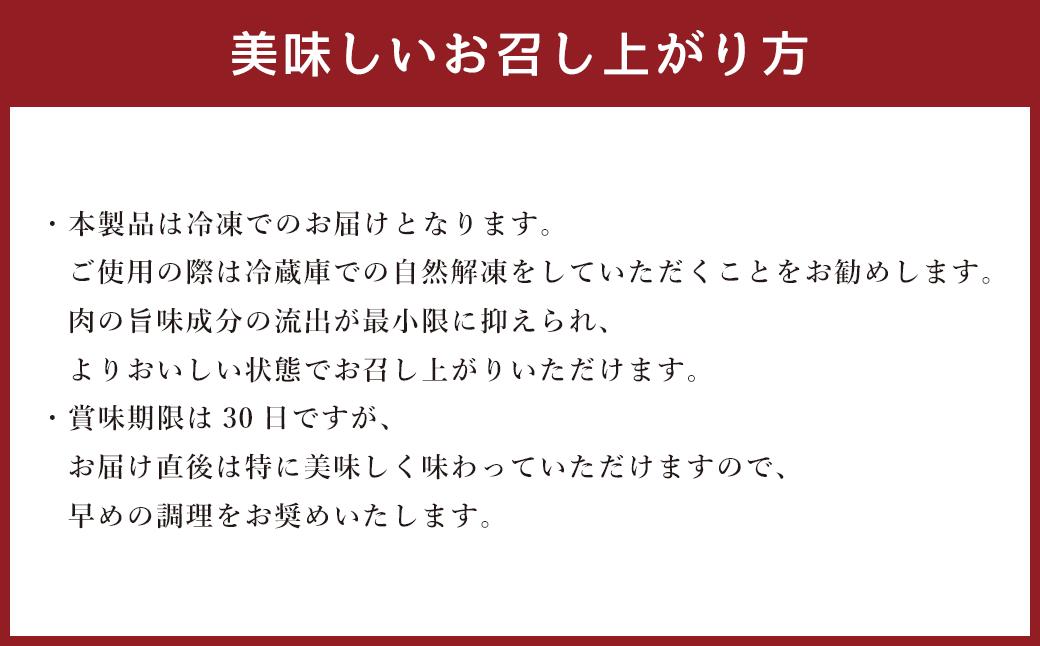 美味しいお召し上がり方

・本製品は冷凍でのお届けとなります。
ご使用の際は冷蔵庫での自然解凍をしていただくことをお勧めします。
肉の旨味成分の流出が最小限に抑えられ、
よりおいしい状態でお召し上がりいただけます。
・賞味期限は 30 日ですが、
お届け直後は特に美味しく味わっていただけますので、
早めの調理をお奨めいたします。